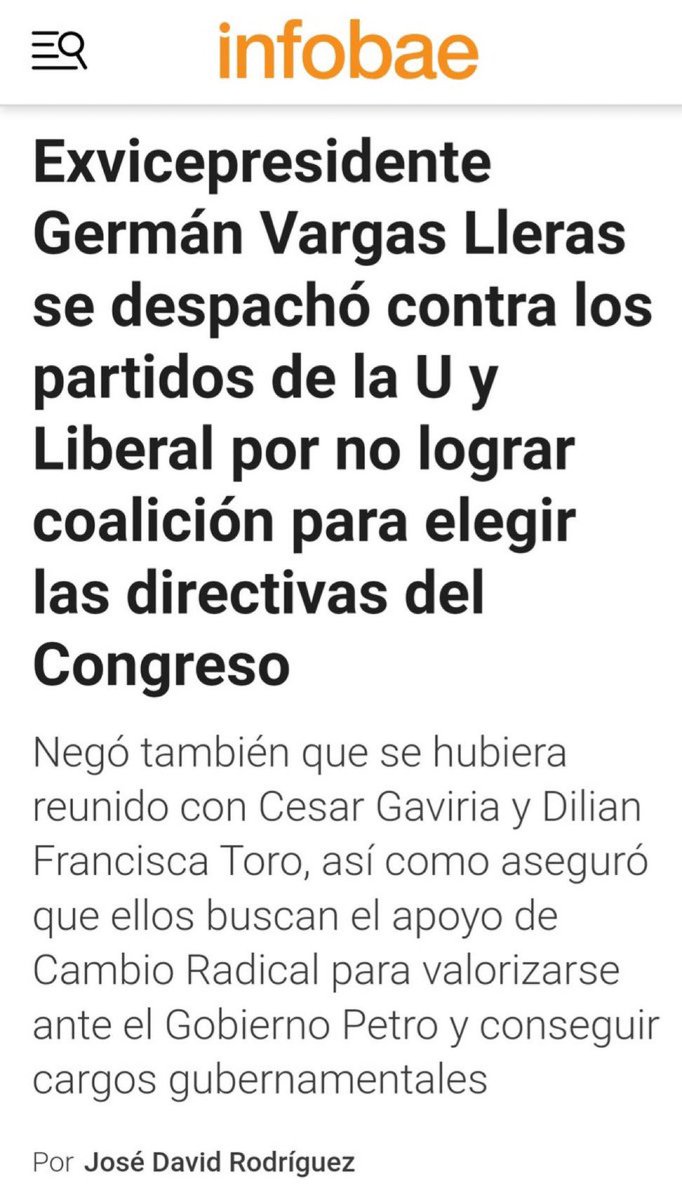 infobae

Exvicepresidente Germán Vargas Lleras se despachó contra los partidos de la U y Liberal por no lograr coalición para elegir las directivas del Congreso

Negó también que se hubiera reunido con Cesar Gaviria y Dilian Francisca Toro, así como aseguró que ellos buscan el apoyo de Cambio Radical para valorizarse ante el Gobierno Petro y conseguir cargos gubernamentales

Por José David Rodríguez